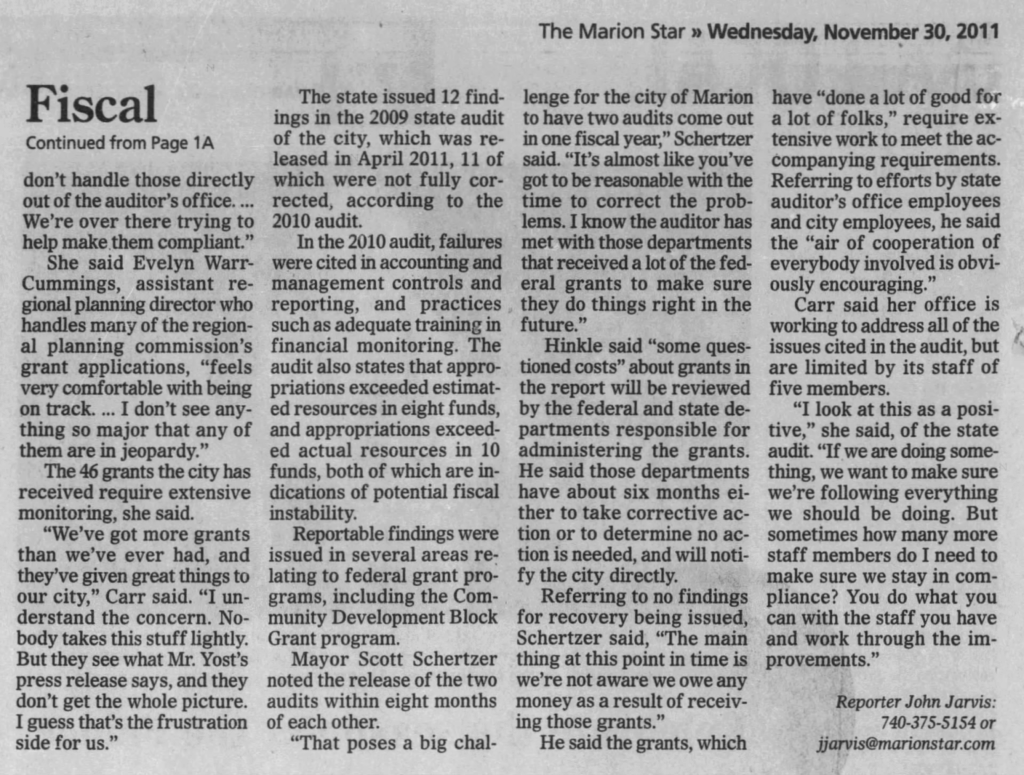 The Marion Star » Wednesday, November 30, 2011

Fiscal

Continued from Page 1A

don't handle those directly out of the auditor's office. ... We're over there trying to help make them compliant."

She said Evelyn Warr-Cummings, assistant regional planning director who handles many of the regional planning commission's grant applications, "feels very comfortable with being on track. ... I don't see anything so major that any of them are in jeopardy."

The 46 grants the city has received require extensive monitoring, she said.

"We've got more grants than we've ever had, and they've given great things to our city," Carr said. "I understand the concern. Nobody takes this stuff lightly. But they see what Mr. Yost's press release says, and they don't get the whole picture. I guess that's the frustration side for us."

The state issued 12 findings in the 2009 state audit of the city, which was released in April 2011, 11 of which were not fully corrected, according to the 2010 audit.

In the 2010 audit, failures were cited in accounting and management controls and reporting, and practices such as adequate training in financial monitoring. The audit also states that appropriations exceeded estimated resources in eight funds, and appropriations exceeded actual resources in 10 funds, both of which are indications of potential fiscal instability.

Reportable findings were issued in several areas relating to federal grant programs, including the Community Development Block Grant program.

Mayor Scott Schertzer noted the release of the two audits within eight months of each other.

"That poses a big challenge for the city of Marion to have two audits come out in one fiscal year," Schertzer said. "It's almost like you've got to be reasonable with the time to correct the problems. I know the auditor has met with those departments that received a lot of the federal grants to make sure they do things right in the future."

Hinkle said "some questioned costs" about grants in the report will be reviewed by the federal and state departments responsible for administering the grants. He said those departments have about six months either to take corrective action or to determine no action is needed, and will notify the city directly.

Referring to no findings for recovery being issued, Schertzer said, "The main thing at this point in time is we're not aware we owe any money as a result of receiving those grants."

He said the grants, which have "done a lot of good for a lot of folks," require extensive work to meet the accompanying requirements. Referring to efforts by state auditor's office employees and city employees, he said the "air of cooperation of everybody involved is obviously encouraging."

Carr said her office is working to address all of the issues cited in the audit, but are limited by its staff of five members.

"I look at this as a positive," she said, of the state audit. "If we are doing something, we want to make sure we're following everything we should be doing. But sometimes how many more staff members do I need to make sure we stay in compliance? You do what you can with the staff you have and work through the improvements."

Reporter John Jarvis:
740-375-5154 or
jjarvis@marionstar.com